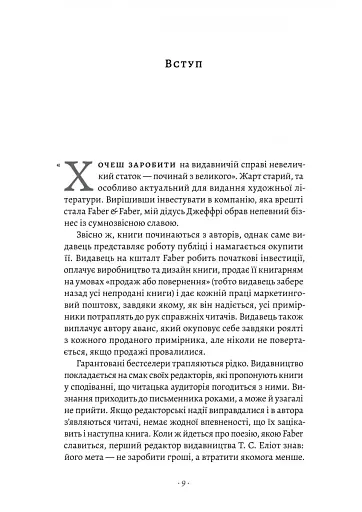 Вступ

«Хочеш заробити на видавничій справі невеличкий статок — починай з великого». Жарт старий, та особливо актуальний для видання художньої літератури. Вирішивши інвестувати в компанію, яка врешті стала Faber & Faber, мій дідусь Джеффрі обрав непевний бізнес із сумнозвісною славою.

Звісно ж, книги починаються з авторів, однак саме видавець представляє роботу публіці і намагається окупити її. Видавець на кшталт Faber робить початкові інвестиції, оплачує виробництво та дизайн книги, продає її книгарням на умовах «продаж або повернення» (тобто видавець забере назад усі непродані книги) і дає кожній праці маркетинговий поштовх, завдяки якому, як він надіється, усі примірники потраплять до рук справжніх читачів. Видавець також виплачує автору аванс, який окуповує себе завдяки роялті з кожного проданого примірника, але ніколи не повертається, якщо продажі провалилися.

Гарантовані бестселери трапляються рідко. Видавництво покладається на смак своїх редакторів, які пропонують книги у сподіванні, що читацька аудиторія погодиться з ними. Визнання приходить до письменника роками, а може й узагалі не прийти. Якщо редакторські надії виправдалися і в автора з'являються читачі, немає жодної впевненості, що їх зацікавить і наступна книга. Коли ж ідеться про поезію, якою Faber славиться, перший редактор видавництва Т. С. Еліот знав: його мета — не заробити гроші, а втратити якомога менше.

· 9 ·